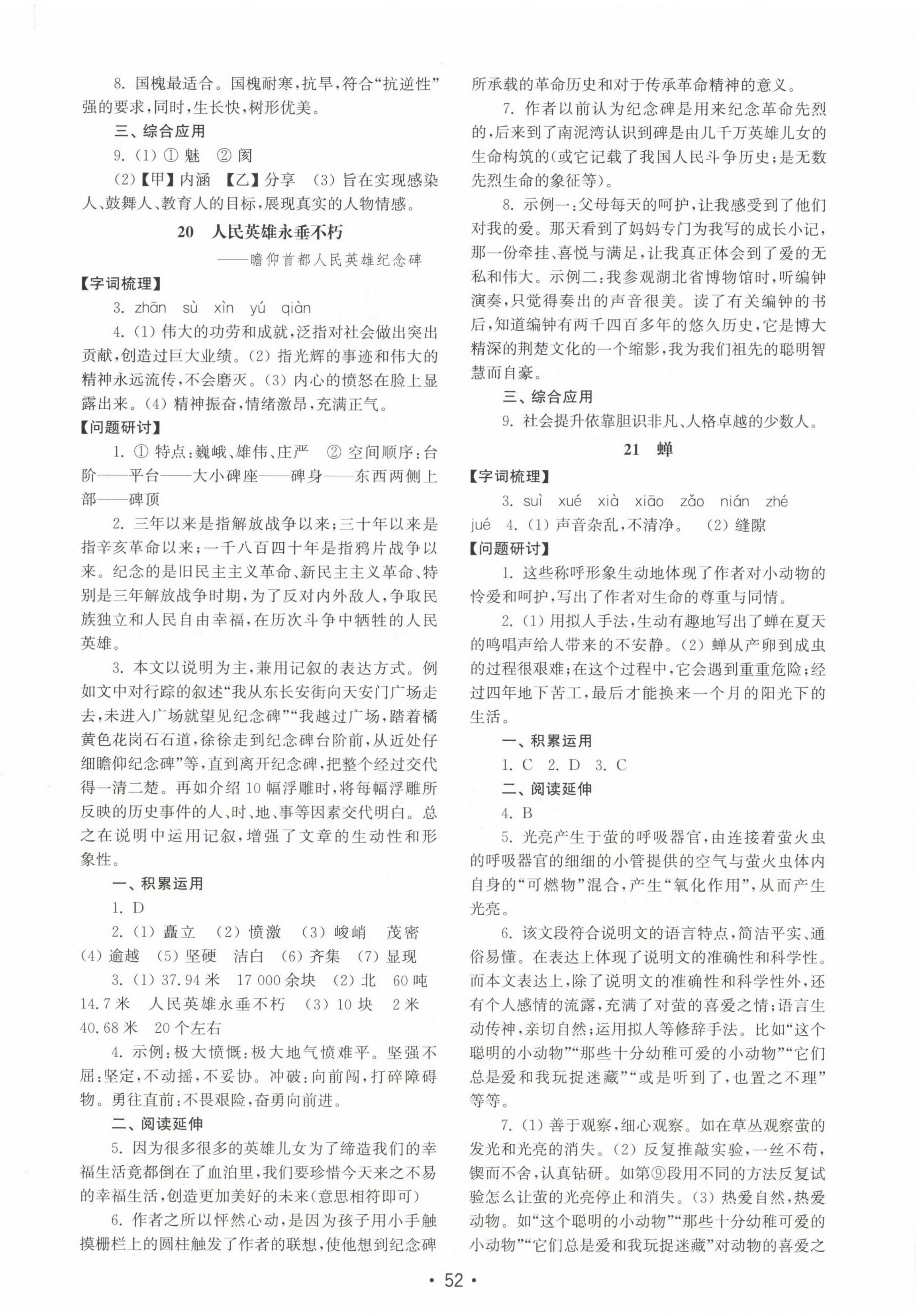 8. 国槐最适合。国槐耐寒，抗旱，符合“抗逆性”强的要求，同时，生长快，树形优美。

三、综合应用

9. (1) ① 魅 ② 阂

(2)【甲】内涵 【乙】分享 (3) 旨在实现感染人、鼓舞人、教育人的目标，展现真实的人物情感。

20 人民英雄永垂不朽

——瞻仰首都人民英雄纪念碑

【字词梳理】

3. zhān sù xìn yú qiàn

4. (1) 伟大的功劳和成就，泛指对社会做出突出贡献，创造过巨大业绩。(2) 指光辉的事迹和伟大的精神永远流传，不会磨灭。(3) 内心的愤怒在脸上显露出来。(4) 精神振奋，情绪激昂，充满正气。

【问题研讨】

1. ① 特点：巍峨、雄伟、庄严 ② 空间顺序：台阶——平台——大小碑座——碑身——东西两侧上部——碑顶

2. 三年以来是指解放战争以来；三十年以来是指辛亥革命以来；一千八百四十年是指鸦片战争以来。纪念的是旧民主主义革命、新民主主义革命、特别是三年解放战争时期，为了反对内外敌人，争取民族独立和人民自由幸福，在历次斗争中牺牲的人民英雄。

3. 本文以说明为主，兼用记叙的表达方式。例如文中对行踪的叙述“我从东长安街向天安门广场走去，未进入广场就望见纪念碑”“我越过广场，踏着橘黄色花岗石石道，徐徐走到纪念碑台阶前，从近处仔细瞻仰纪念碑”等，直到离开纪念碑，把整个经过交代得一清二楚。再如介绍 10 幅浮雕时，将每幅浮雕所反映的历史事件的人、时、地、事等因素交代明白。总之在说明中运用记叙，增强了文章的生动性和形象性。

一、积累运用

1. D

2. (1) 矗立 (2) 愤激 (3) 峻峭 茂密 (4) 逾越 (5) 坚硬 洁白 (6) 齐集 (7) 显现

3. (1) 37.94 米 17 000 余块 (2) 北 60 吨 14.7 米 人民英雄永垂不朽 (3) 10 块 2 米 40.68 米 20 个左右

4. 示例：极大愤慨：极大地气愤难平。坚强不屈：坚定，不动摇，不妥协。冲破：向前闯，打碎障碍物。勇往直前：不畏艰险，奋勇向前进。

二、阅读延伸

5. 因为很多很多的英雄儿女为了缔造我们的幸福生活竟都倒在了血泊里，我们要珍惜今天来之不易的幸福生活，创造更加美好的未来(意思相符即可)

6. 作者之所以怦然心动，是因为孩子用小手触摸栅栏上的圆柱触发了作者的联想，使他想到纪念碑所承载的革命历史和对于传承革命精神的意义。

7. 作者以前认为纪念碑是用来纪念革命先烈的，后来到了南泥湾认识到碑是由几千万英雄儿女的生命构筑的(或它记载了我国人民斗争历史；是无数先烈生命的象征等)。

8. 示例一：父母每天的呵护，让我感受到了他们对我的爱。那天看到了妈妈专门为我写的成长小记，那一份牵挂、喜悦与满足，让我真正体会到了爱的无私和伟大。示例二：我参观湖北省博物馆时，听编钟演奏，只觉得奏出的声音很美。读了有关编钟的书后，知道编钟有两千四百多年的悠久历史，它是博大精深的荆楚文化的一个缩影，我为我们祖先的聪明智慧而自豪。

三、综合应用

9. 社会提升依靠胆识非凡、人格卓越的少数人。

21 蝉

【字词梳理】

3. suì xué xià xiāo zǎo nián zhé jué 4. (1) 声音杂乱，不清净。 (2) 缝隙

【问题研讨】

1. 这些称呼形象生动地体现了作者对小动物的怜爱和呵护，写出了作者对生命的尊重与同情。

2. (1) 用拟人手法，生动有趣地写出了蝉在夏天的鸣唱声给人带来的不安静。(2) 蝉从产卵到成虫的过程很艰难；在这个过程中，它会遇到重重危险；经过四年地下苦工，最后才能换来一个月的阳光下的生活。

一、积累运用

1. C 2. D 3. C

二、阅读延伸

4. B

5. 光亮产生于萤的呼吸器官，由连接着萤火虫的呼吸器官的细细的小管提供的空气与萤火虫体内自身的“可燃物”混合，产生“氧化作用”，从而产生光亮。

6. 该文段符合说明文的语言特点，简洁平实、通俗易懂。在表达上体现了说明文的准确性和科学性。而本文表达上，除了说明文的准确性和科学性外，还有个人感情的流露，充满了对萤的喜爱之情；语言生动传神，亲切自然；运用拟人等修辞手法。比如“这个聪明的小动物”“那些十分幼稚可爱的小动物”“它们总是爱和我玩捉迷藏”“或是听到了，也置之不理”等等。

7. (1) 善于观察，细心观察。如在草丛观察萤的发光和光亮的消失。(2) 反复推敲实验，一丝不苟，锲而不舍，认真钻研。如第⑨段用不同的方法反复试验怎么让萤的光亮停止和消失。(3) 热爱自然，热爱动物。如“这个聪明的小动物”“那些十分幼稚可爱的小动物”“它们总是爱和我玩捉迷藏”对动物的喜爱之

• 52 •